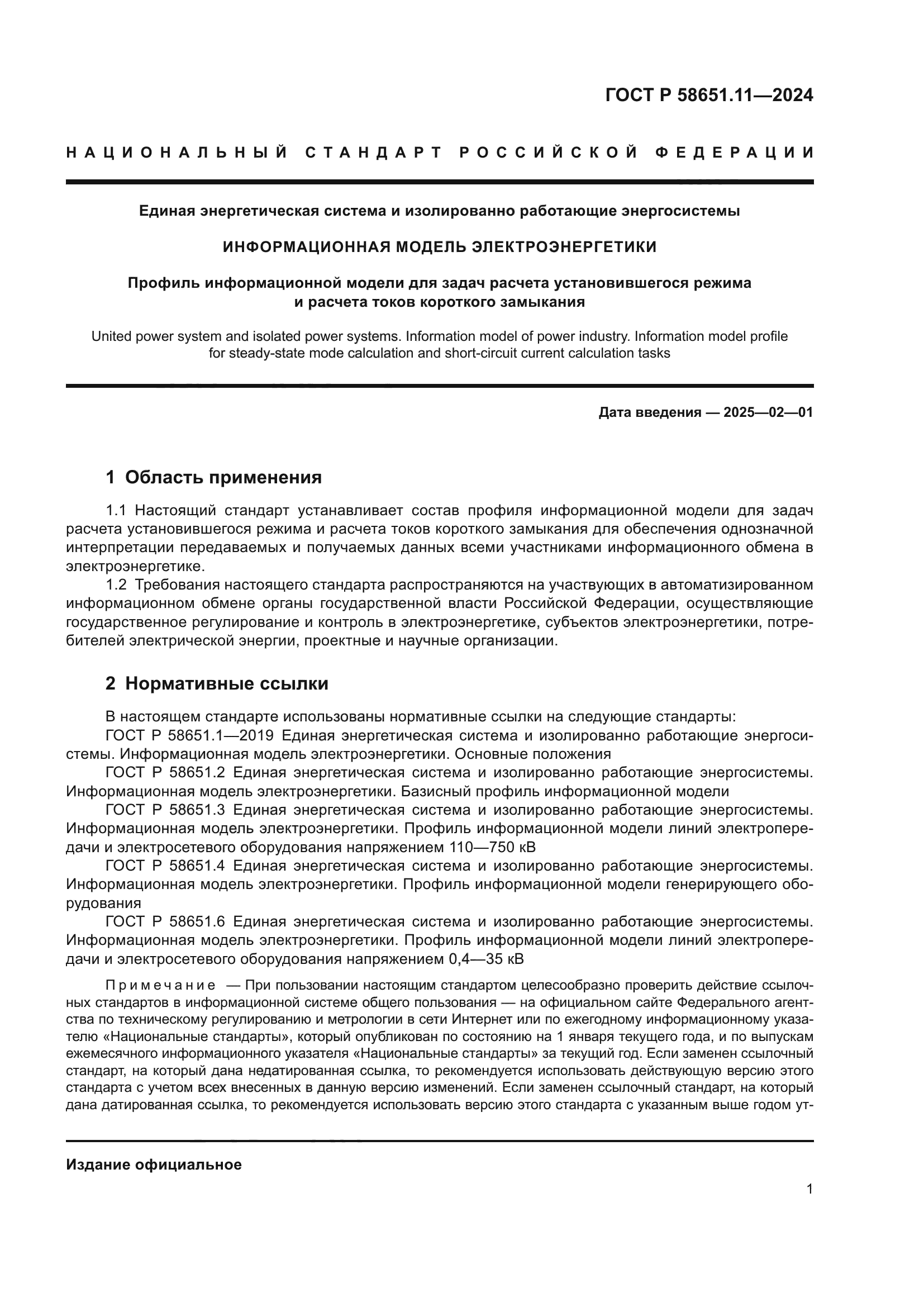 ГОСТ Р 58651.11—2024

НАЦИОНАЛЬНЫЙ СТАНДАРТ РОССИЙСКОЙ ФЕДЕРАЦИИ

Единая энергетическая система и изолированно работающие энергосистемы

ИНФОРМАЦИОННАЯ МОДЕЛЬ ЭЛЕКТРОЭНЕРГЕТИКИ

Профиль информационной модели для задач расчета установившегося режима и расчета токов короткого замыкания

United power system and isolated power systems. Information model of power industry. Information model profile for steady-state mode calculation and short-circuit current calculation tasks

Дата введения — 2025—02—01

1 Область применения

1.1 Настоящий стандарт устанавливает состав профиля информационной модели для задач расчета установившегося режима и расчета токов короткого замыкания для обеспечения однозначной интерпретации передаваемых и получаемых данных всеми участниками информационного обмена в электроэнергетике.

1.2 Требования настоящего стандарта распространяются на участвующих в автоматизированном информационном обмене органы государственной власти Российской Федерации, осуществляющие государственное регулирование и контроль в электроэнергетике, субъектов электроэнергетики, потребителей электрической энергии, проектные и научные организации.

2 Нормативные ссылки

В настоящем стандарте использованы нормативные ссылки на следующие стандарты:

ГОСТ Р 58651.1—2019 Единая энергетическая система и изолированно работающие энергосистемы. Информационная модель электроэнергетики. Основные положения

ГОСТ Р 58651.2 Единая энергетическая система и изолированно работающие энергосистемы. Информационная модель электроэнергетики. Базисный профиль информационной модели

ГОСТ Р 58651.3 Единая энергетическая система и изолированно работающие энергосистемы. Информационная модель электроэнергетики. Профиль информационной модели линий электропередачи и электросетевого оборудования напряжением 110—750 кВ

ГОСТ Р 58651.4 Единая энергетическая система и изолированно работающие энергосистемы. Информационная модель электроэнергетики. Профиль информационной модели генерирующего оборудования

ГОСТ Р 58651.6 Единая энергетическая система и изолированно работающие энергосистемы. Информационная модель электроэнергетики. Профиль информационной модели линий электропередачи и электросетевого оборудования напряжением 0,4—35 кВ

Примечание — При пользовании настоящим стандартом целесообразно проверить действие ссылочных стандартов в информационной системе общего пользования — на официальном сайте Федерального агентства по техническому регулированию и метрологии в сети Интернет или по ежегодному информационному указателю «Национальные стандарты», который опубликован по состоянию на 1 января текущего года, и по выпускам ежемесячного информационного указателя «Национальные стандарты» за текущий год. Если заменен ссылочный стандарт, на который дана недатированная ссылка, то рекомендуется использовать действующую версию этого стандарта с учетом всех внесенных в данную версию изменений. Если заменен ссылочный стандарт, на который дана датированная ссылка, то рекомендуется использовать версию этого стандарта с указанным выше годом ут-

Издание официальное

1